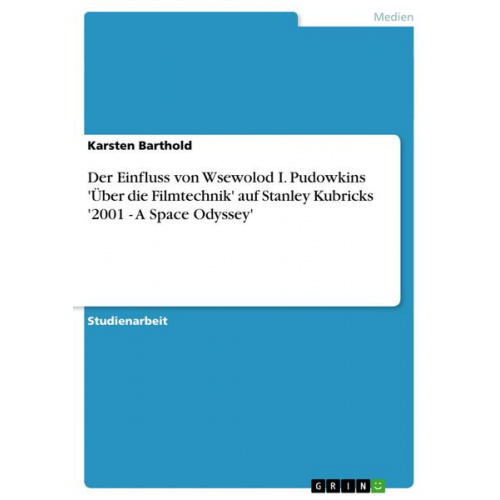 Medien

Karsten Barthold

Der Einfluss von Wsewolod I. Pudowkins 'Über die Filmtechnik' auf Stanley Kubricks '2001 - A Space Odyssey'

Studienarbeit

GRIN